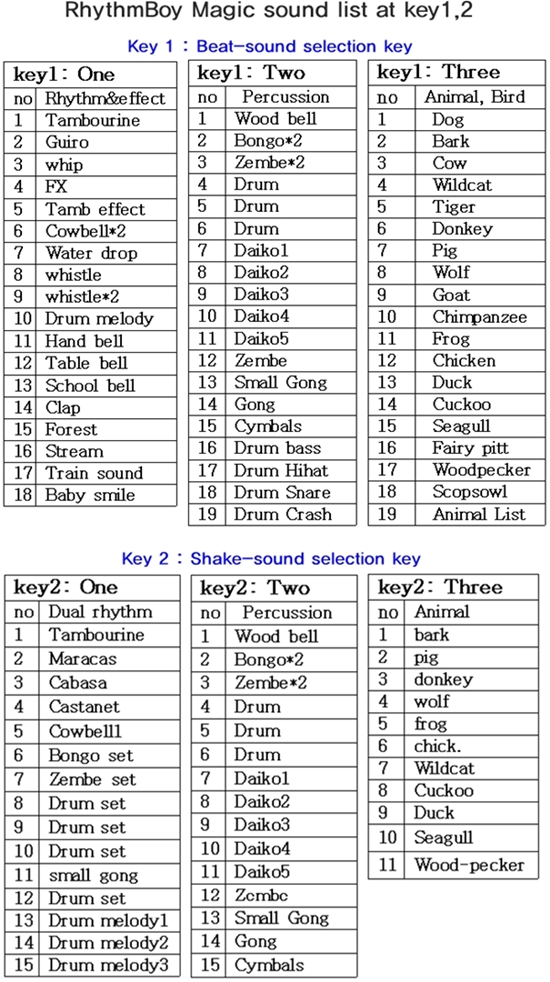 RhythmBoy Magic sound list at key1,2

Key 1 : Beat-sound selection key

| key1: One | |
|---|---|
| no | Rhythm&effect |
| 1 | Tambourine |
| 2 | Guiro |
| 3 | whip |
| 4 | FX |
| 5 | Tamb effect |
| 6 | Cowbell*2 |
| 7 | Water drop |
| 8 | whistle |
| 9 | whistle*2 |
| 10 | Drum melody |
| 11 | Hand bell |
| 12 | Table bell |
| 13 | School bell |
| 14 | Clap |
| 15 | Forest |
| 16 | Stream |
| 17 | Train sound |
| 18 | Baby smile |

| key1: Two | |
|---|---|
| no | Percussion |
| 1 | Wood bell |
| 2 | Bongo*2 |
| 3 | Zembe*2 |
| 4 | Drum |
| 5 | Drum |
| 6 | Drum |
| 7 | Daiko1 |
| 8 | Daiko2 |
| 9 | Daiko3 |
| 10 | Daiko4 |
| 11 | Daiko5 |
| 12 | Zembe |
| 13 | Small Gong |
| 14 | Gong |
| 15 | Cymbals |
| 16 | Drum bass |
| 17 | Drum Hihat |
| 18 | Drum Snare |
| 19 | Drum Crash |

| key1: Three | |
|---|---|
| no | Animal, Bird |
| 1 | Dog |
| 2 | Bark |
| 3 | Cow |
| 4 | Wildcat |
| 5 | Tiger |
| 6 | Donkey |
| 7 | Pig |
| 8 | Wolf |
| 9 | Goat |
| 10 | Chimpanzee |
| 11 | Frog |
| 12 | Chicken |
| 13 | Duck |
| 14 | Cuckoo |
| 15 | Seagull |
| 16 | Fairy pitt |
| 17 | Woodpecker |
| 18 | Scopsowl |
| 19 | Animal List |

Key 2 : Shake-sound selection key

| key2: One | |
|---|---|
| no | Dual rhythm |
| 1 | Tambourine |
| 2 | Maracas |
| 3 | Cabasa |
| 4 | Castanet |
| 5 | Cowbell1 |
| 6 | Bongo set |
| 7 | Zembe set |
| 8 | Drum set |
| 9 | Drum set |
| 10 | Drum set |
| 11 | small gong |
| 12 | Drum set |
| 13 | Drum melody1 |
| 14 | Drum melody2 |
| 15 | Drum melody3 |

| key2: Two | |
|---|---|
| no | Percussion |
| 1 | Wood bell |
| 2 | Bongo*2 |
| 3 | Zembe*2 |
| 4 | Drum |
| 5 | Drum |
| 6 | Drum |
| 7 | Daiko1 |
| 8 | Daiko2 |
| 9 | Daiko3 |
| 10 | Daiko4 |
| 11 | Daiko5 |
| 12 | Zembe |
| 13 | Small Gong |
| 14 | Gong |
| 15 | Cymbals |

| key2: Three | |
|---|---|
| no | Animal |
| 1 | bark |
| 2 | pig |
| 3 | donkey |
| 4 | wolf |
| 5 | frog |
| 6 | chick. |
| 7 | Wildcat |
| 8 | Cuckoo |
| 9 | Duck |
| 10 | Seagull |
| 11 | Wood-pecker |